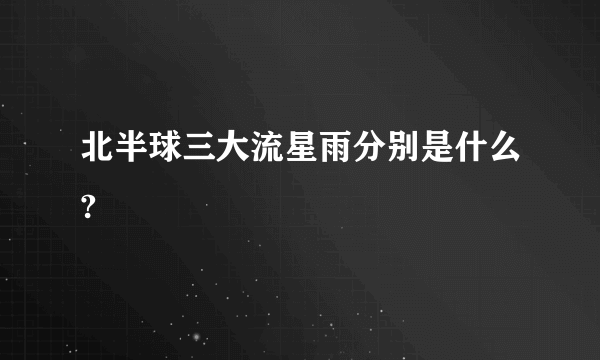 北半球三大流星雨分别是什么?